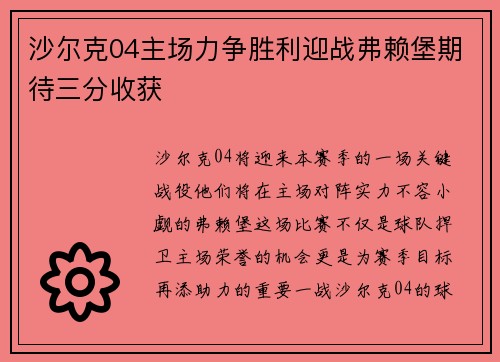 沙尔克04主场力争胜利迎战弗赖堡期待三分收获

沙尔克04将迎来本赛季的一场关键战役他们将在主场对阵实力不容小觑的弗赖堡这场比赛不仅是球队捍卫主场荣誉的机会更是为赛季目标再添助力的重要一战沙尔克04的球